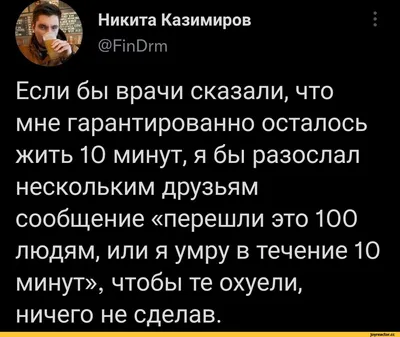 Никита Казимиров
@FinDrm

Если бы врачи сказали, что мне гарантированно осталось жить 10 минут, я бы разослал нескольким друзьям сообщение «перешли это 100 людям, или я умру в течение 10 минут», чтобы те охуели, ничего не сделав.

joyreactor.cc